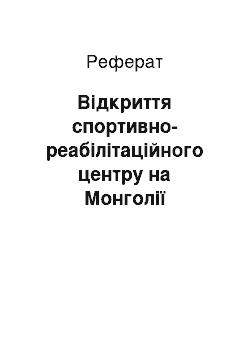 Реферат

Відкриття спортивно-реабілітаційного центру на Монголії